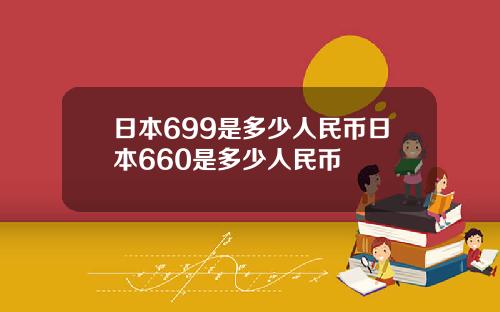 日本699是多少人民币日本660是多少人民币